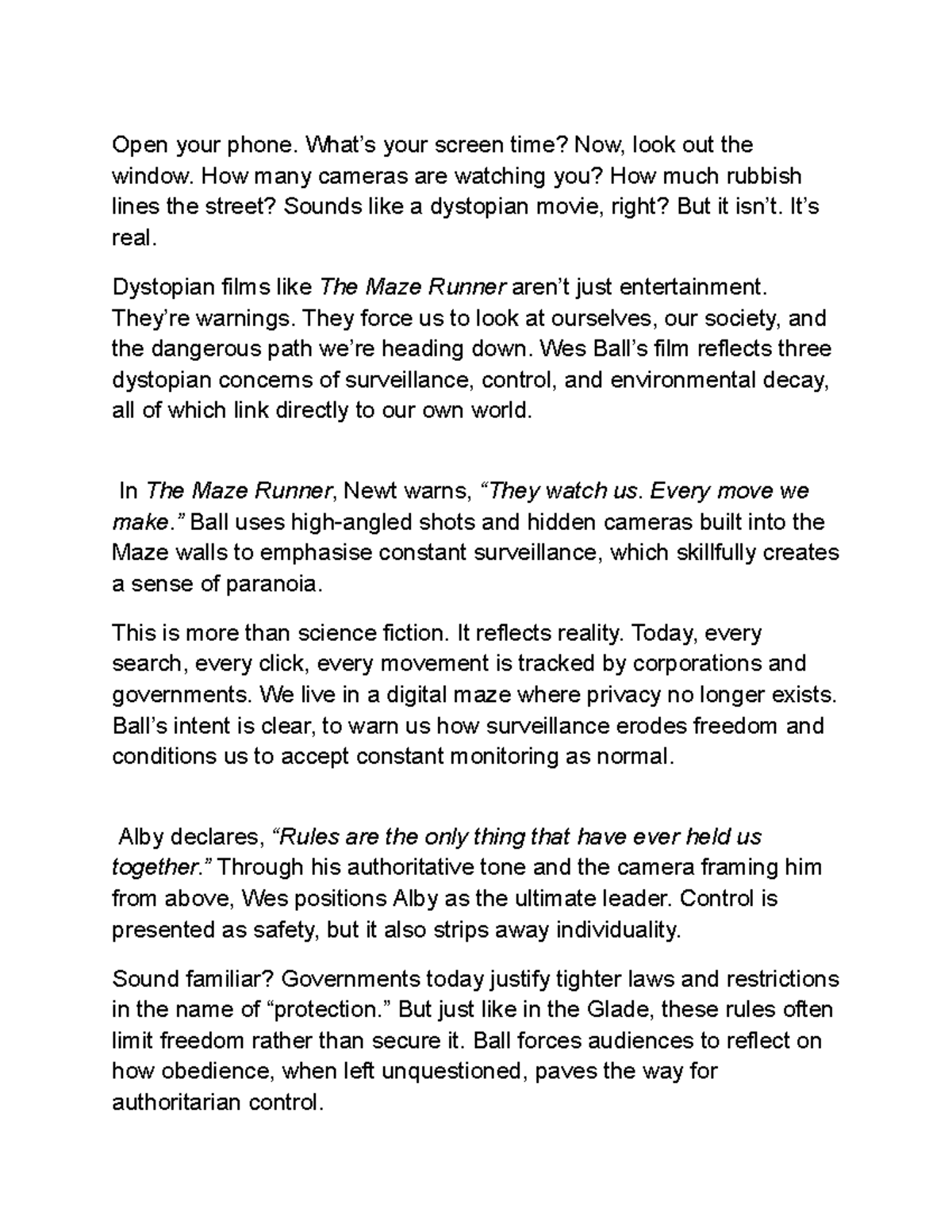 Open your phone. What’s your screen time? Now, look out the window. How many cameras are watching you? How much rubbish lines the street? Sounds like a dystopian movie, right? But it isn’t. It’s real.

Dystopian films like The Maze Runner aren’t just entertainment. They’re warnings. They force us to look at ourselves, our society, and the dangerous path we’re heading down. Wes Ball’s film reflects three dystopian concerns of surveillance, control, and environmental decay, all of which link directly to our own world.

In The Maze Runner, Newt warns, “They watch us. Every move we make.” Ball uses high-angled shots and hidden cameras built into the Maze walls to emphasise constant surveillance, which skillfully creates a sense of paranoia.

This is more than science fiction. It reflects reality. Today, every search, every click, every movement is tracked by corporations and governments. We live in a digital maze where privacy no longer exists. Ball’s intent is clear, to warn us how surveillance erodes freedom and conditions us to accept constant monitoring as normal.

Alby declares, “Rules are the only thing that have ever held us together.” Through his authoritative tone and the camera framing him from above, Wes positions Alby as the ultimate leader. Control is presented as safety, but it also strips away individuality.

Sound familiar? Governments today justify tighter laws and restrictions in the name of “protection.” But just like in the Glade, these rules often limit freedom rather than secure it. Ball forces audiences to reflect on how obedience, when left unquestioned, paves the way for authoritarian control.